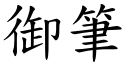 御筆